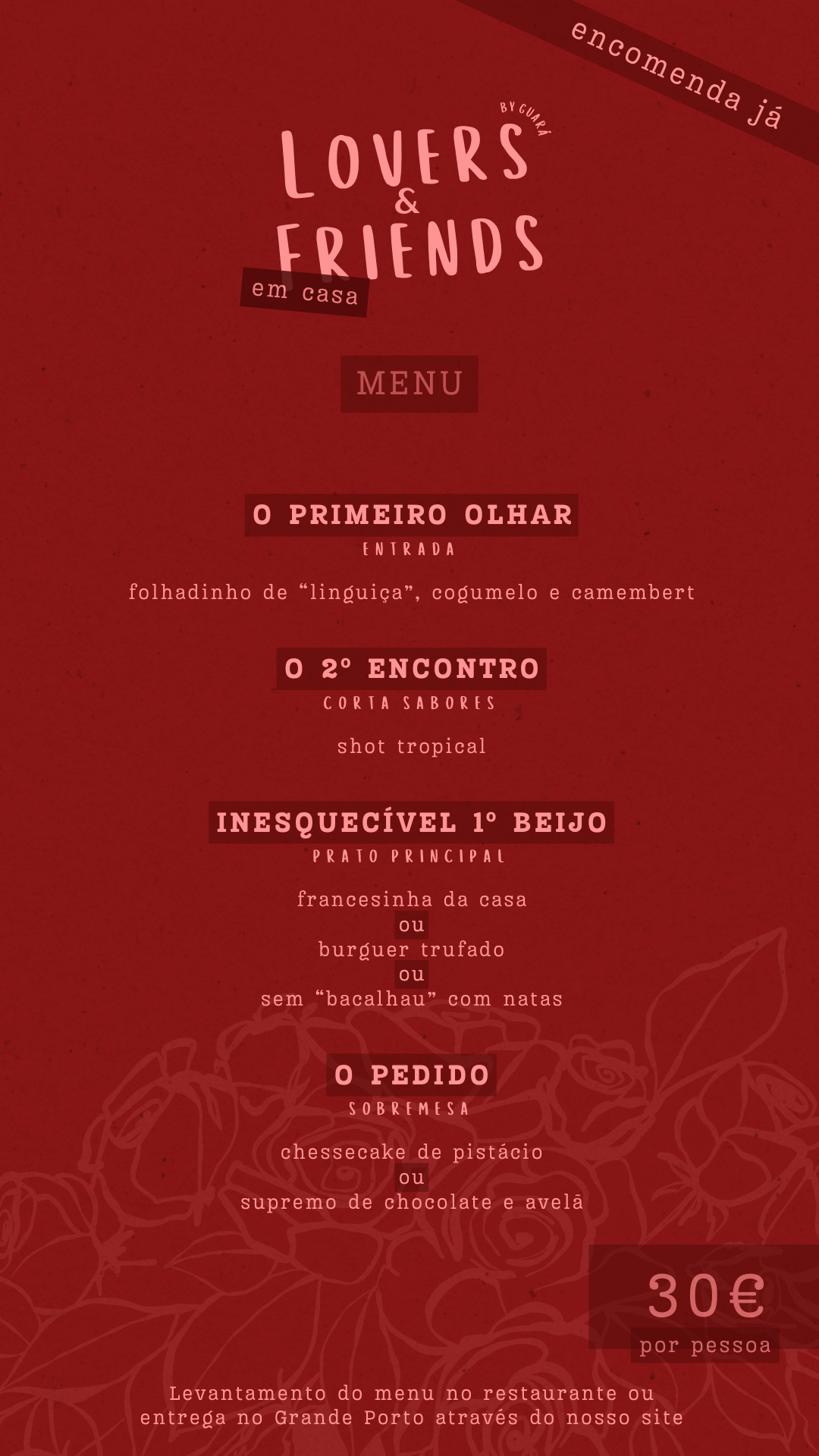 encomenda já

BY GUARÁ

LOVERS
&
FRIENDS

em casa

MENU

O PRIMEIRO OLHAR
ENTRADA

folhadinho de "linguiça", cogumelo e camembert

O 2º ENCONTRO
CORTA SABORES

shot tropical

INESQUECÍVEL 1º BEIJO
PRATO PRINCIPAL

francesinha da casa
ou
burguer trufado
ou
sem "bacalhau" com natas

O PEDIDO
SOBREMESA

chessecake de pistácio
ou
supremo de chocolate e avelã

30€
por pessoa

Levantamento do menu no restaurante ou entrega no Grande Porto através do nosso site